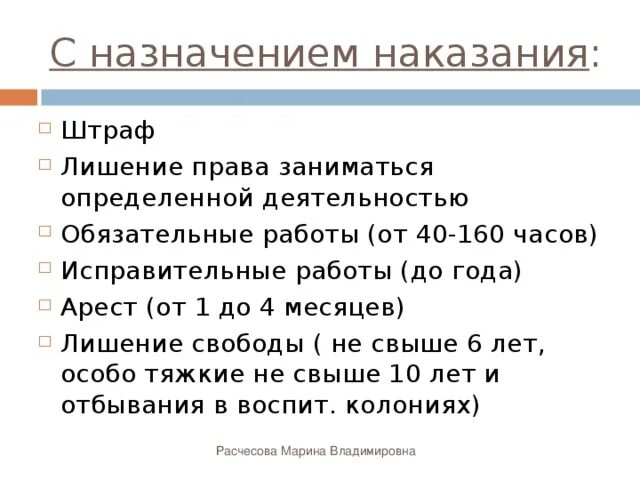 С назначением наказания:

Штраф

Лишение права заниматься определенной деятельностью

Обязательные работы (от 40-160 часов)

Исправительные работы (до года)

Арест (от 1 до 4 месяцев)

Лишение свободы ( не свыше 6 лет, особо тяжкие не свыше 10 лет и отбывания в воспит. колониях)

Расчесова Марина Владимировна